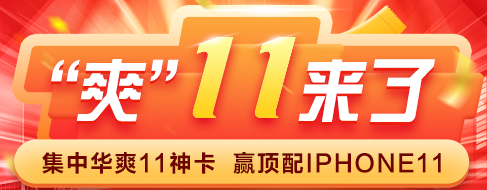 “爽”11来了

集中华爽11神卡 赢顶配IPHONE11